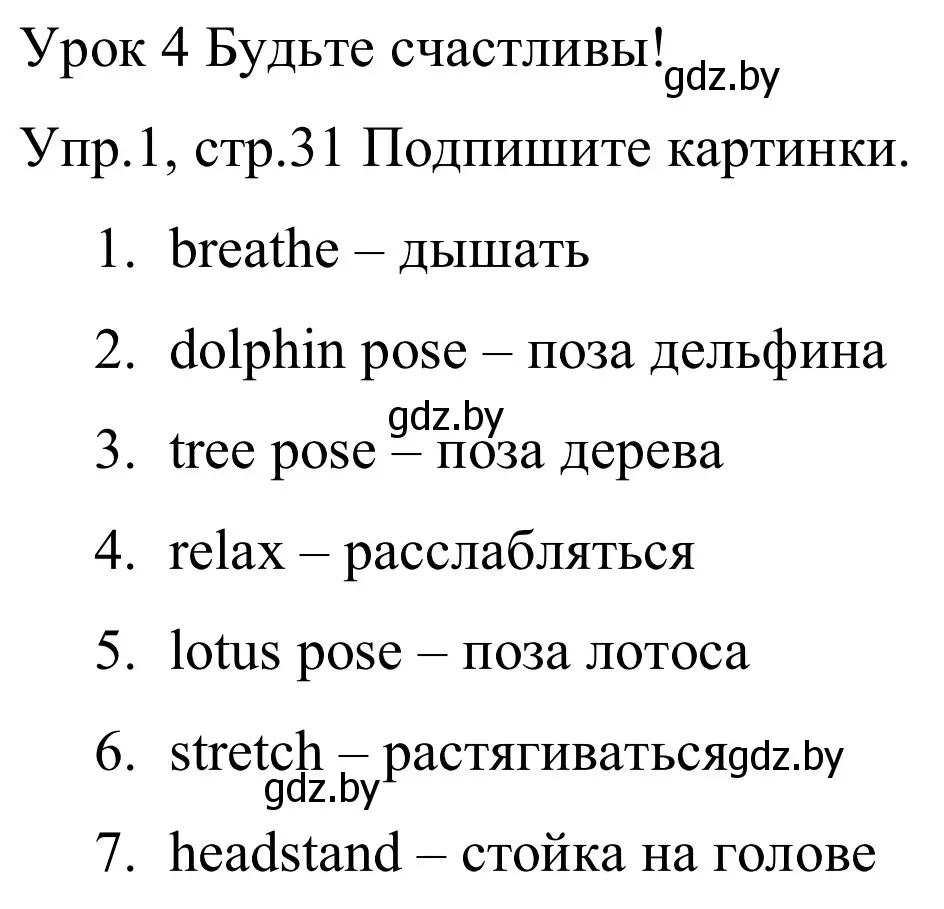 Урок 4 Будьте счастливы! gdz.by

Упр.1, стр.31 Подпишите картинки.

1. breathe – дышать

2. dolphin pose – поза дельфина

gdz.by

3. tree pose – поза дерева

4. relax – расслабляться

5. lotus pose – поза лотоса

6. stretch – растягиваться gdz.by

gdz.by

7. headstand – стойка на голове